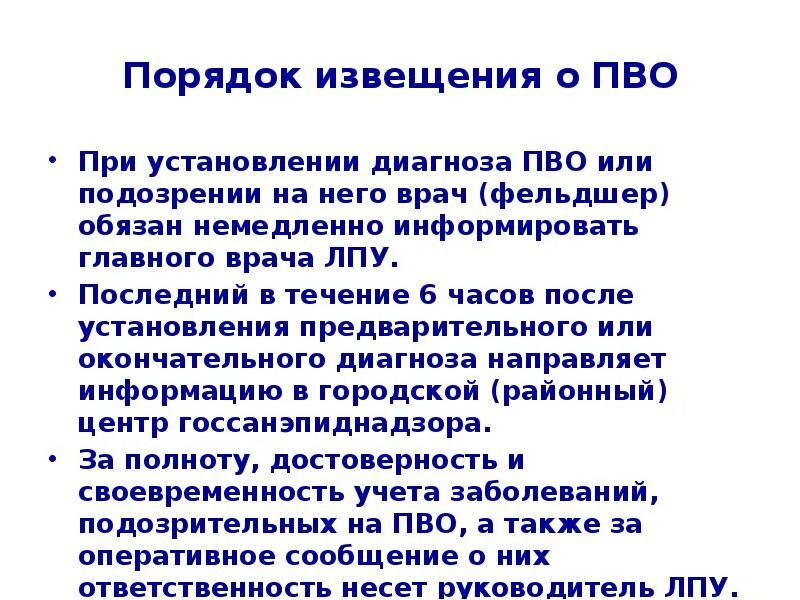 Порядок извещения о ПВО

• При установлении диагноза ПВО или подозрении на него врач (фельдшер) обязан немедленно информировать главного врача ЛПУ.

• Последний в течение 6 часов после установления предварительного или окончательного диагноза направляет информацию в городской (районный) центр госсанэпиднадзора.

• За полноту, достоверность и своевременность учета заболеваний, подозрительных на ПВО, а также за оперативное сообщение о них ответственность несет руководитель ЛПУ.